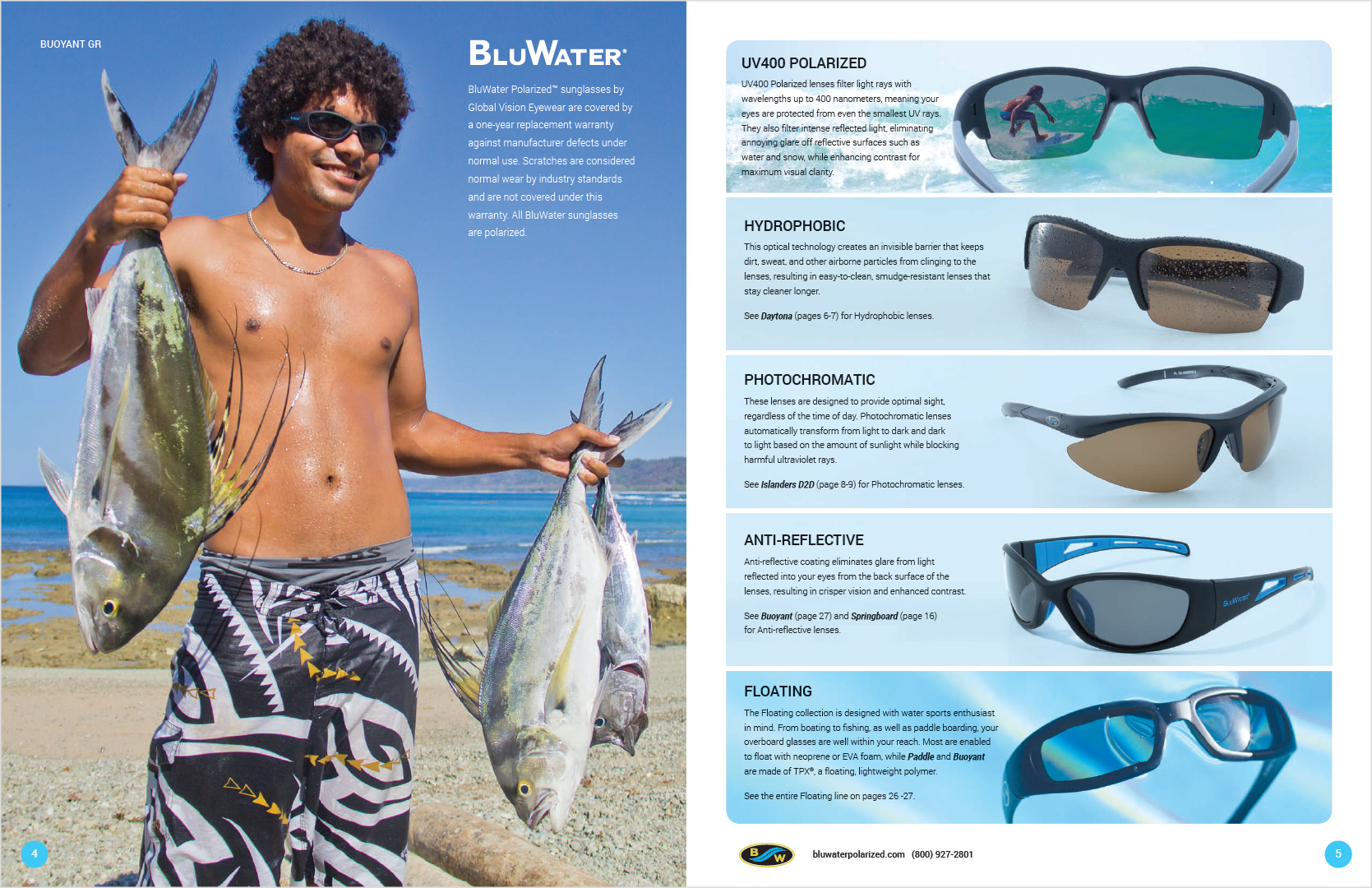 BUOYANT GR

BLUWATER®

BluWater Polarized™ sunglasses by Global Vision Eyewear are covered by a one-year replacement warranty against manufacturer defects under normal use. Scratches are considered normal wear by industry standards and are not covered under this warranty. All BluWater sunglasses are polarized.

4

UV400 POLARIZED

UV400 Polarized lenses filter light rays with wavelengths up to 400 nanometers, meaning your eyes are protected from even the smallest UV rays. They also filter intense reflected light, eliminating annoying glare off reflective surfaces such as water and snow, while enhancing contrast for maximum visual clarity.

HYDROPHOBIC

This optical technology creates an invisible barrier that keeps dirt, sweat, and other airborne particles from clinging to the lenses, resulting in easy-to-clean, smudge-resistant lenses that stay cleaner longer.

See Daytona (pages 6-7) for Hydrophobic lenses.

PHOTOCHROMATIC

These lenses are designed to provide optimal sight, regardless of the time of day. Photochromatic lenses automatically transform from light to dark and dark to light based on the amount of sunlight while blocking harmful ultraviolet rays.

See Islanders D2D (page 8-9) for Photochromatic lenses.

ANTI-REFLECTIVE

Anti-reflective coating eliminates glare from light reflected into your eyes from the back surface of the lenses, resulting in crisper vision and enhanced contrast.

See Buoyant (page 27) and Springboard (page 16) for Anti-reflective lenses.

BluWater

FLOATING

The Floating collection is designed with water sports enthusiast in mind. From boating to fishing, as well as paddle boarding, your overboard glasses are well within your reach. Most are enabled to float with neoprene or EVA foam, while Paddle and Buoyant are made of TPX®, a floating, lightweight polymer.

See the entire Floating line on pages 26 -27.

BW

bluwaterpolarized.com (800) 927-2801

5